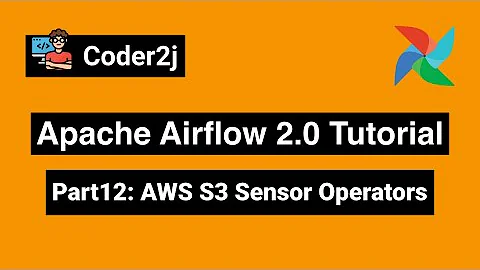 </>

Coder2j

Apache Airflow 2.0 Tutorial

Part12: AWS S3 Sensor Operators